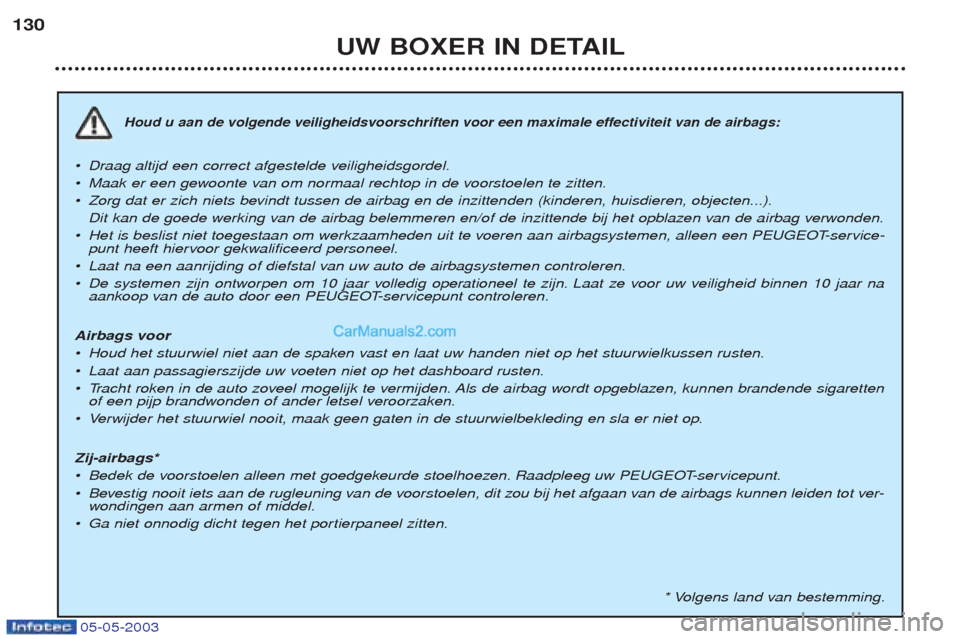 130

UW BOXER IN DETAIL

Houd u aan de volgende veiligheidsvoorschriften voor een maximale effectiviteit van de airbags:

• Draag altijd een correct afgestelde veiligheidsgordel.
• Maak er een gewoonte van om normaal rechtop in de voorstoelen te zitten.
• Zorg dat er zich niets bevindt tussen de airbag en de inzittenden (kinderen, huisdieren, objecten...). Dit kan de goede werking van de airbag belemmeren en/of de inzittende bij het opblazen van de airbag verwonden.
• Het is beslist niet toegestaan om werkzaamheden uit te voeren aan airbagsystemen, alleen een PEUGEOT-servicepunt heeft hiervoor gekwalificeerd personeel.
• Laat na een aanrijding of diefstal van uw auto de airbagsystemen controleren.
• De systemen zijn ontworpen om 10 jaar volledig operationeel te zijn. Laat ze voor uw veiligheid binnen 10 jaar na aankoop van de auto door een PEUGEOT-servicepunt controleren.

Airbags voor

CarManuals2.com

• Houd het stuurwiel niet aan de spaken vast en laat uw handen niet op het stuurwielkussen rusten.
• Laat aan passagierszijde uw voeten niet op het dashboard rusten.
• Tracht roken in de auto zoveel mogelijk te vermijden. Als de airbag wordt opgeblazen, kunnen brandende sigaretten of een pijp brandwonden of ander letsel veroorzaken.
• Verwijder het stuurwiel nooit, maak geen gaten in de stuurwielbekleding en sla er niet op.

Zij-airbags*
• Bedek de voorstoelen alleen met goedgekeurde stoelhoezen. Raadpleeg uw PEUGEOT-servicepunt.
• Bevestig nooit iets aan de rugleuning van de voorstoelen, dit zou bij het afgaan van de airbags kunnen leiden tot verwondingen aan armen of middel.
• Ga niet onnodig dicht tegen het portierpaneel zitten.

* Volgens land van bestemming.

Infotec 05-05-2003

carmanualsonline.info